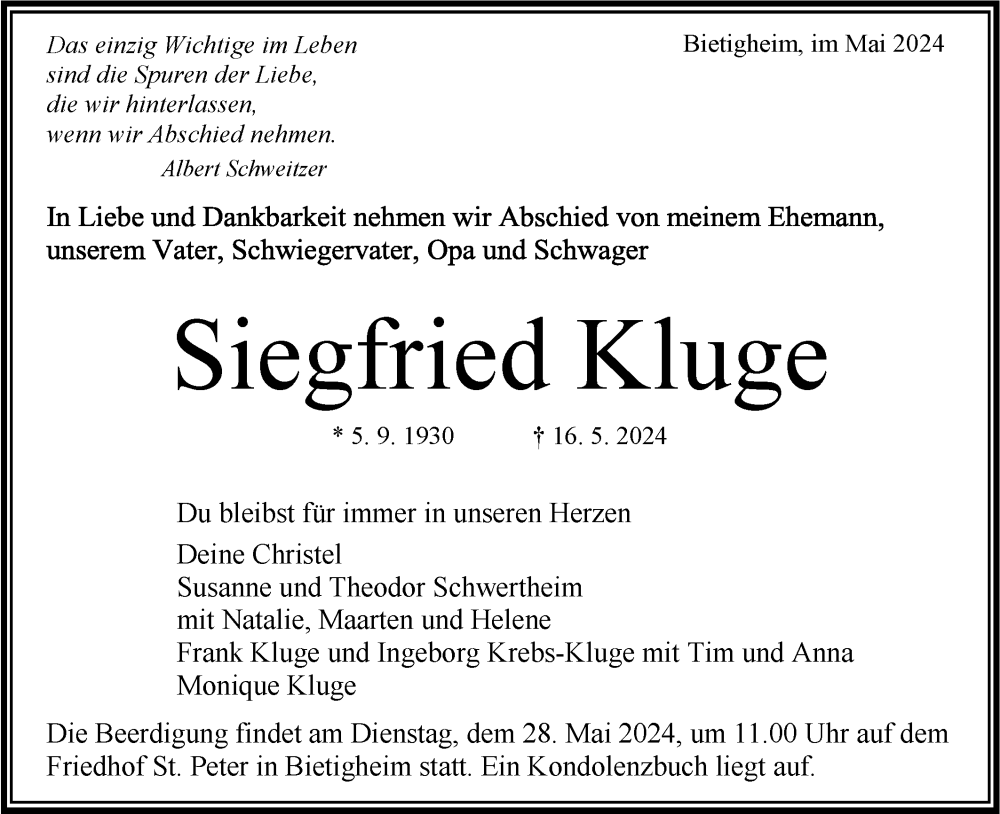 Das einzig Wichtige im Leben
sind die Spuren der Liebe,
die wir hinterlassen,
wenn wir Abschied nehmen.
Albert Schweitzer

Bietigheim, im Mai 2024

In Liebe und Dankbarkeit nehmen wir Abschied von meinem Ehemann, unserem Vater, Schwiegervater, Opa und Schwager

Siegfried Kluge

* 5. 9. 1930 † 16. 5. 2024

Du bleibst für immer in unseren Herzen

Deine Christel
Susanne und Theodor Schwertheim
mit Natalie, Maarten und Helene
Frank Kluge und Ingeborg Krebs-Kluge mit Tim und Anna
Monique Kluge

Die Beerdigung findet am Dienstag, dem 28. Mai 2024, um 11.00 Uhr auf dem Friedhof St. Peter in Bietigheim statt. Ein Kondolenzbuch liegt auf.